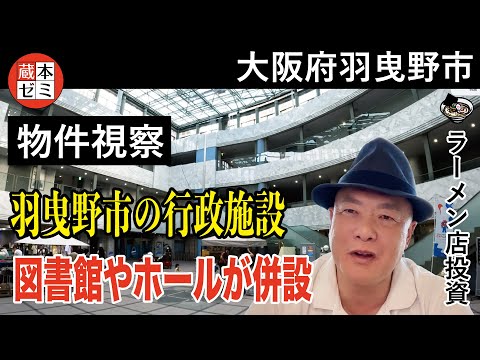 蔵本ゼミ

大阪府羽曳野市

物件視察

ラーメン店投資

羽曳野市の行政施設

図書館やホールが併設